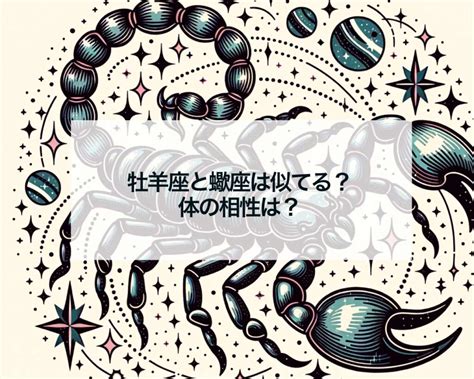 牡羊座と蠍座は似てる？
体の相性は？